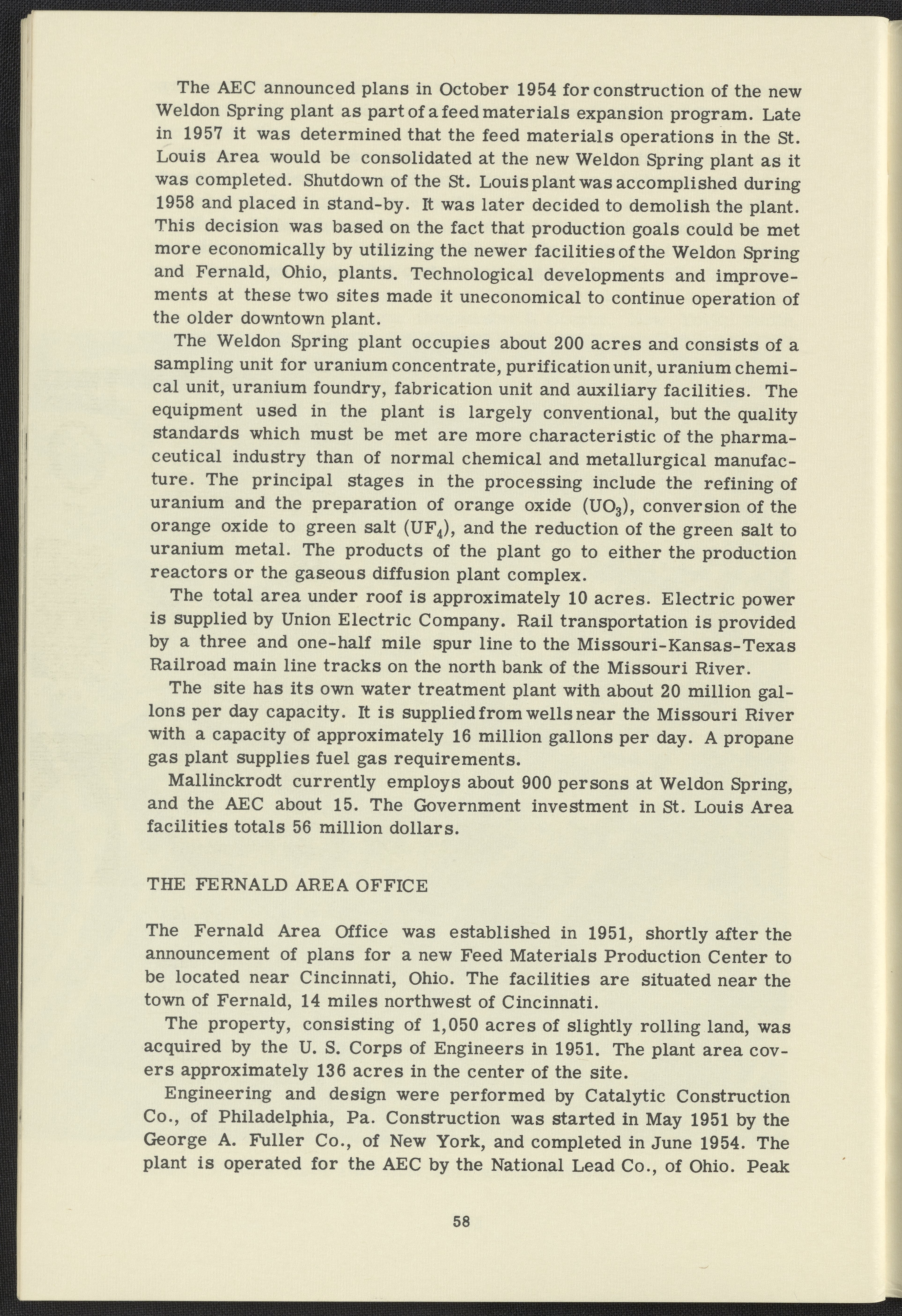 The AEC announced plans in October 1954 for construction of the new Weldon Spring plant as part of a feed materials expansion program. Late in 1957 it was determined that the feed materials operations in the St. Louis Area would be consolidated at the new Weldon Spring plant as it was completed. Shutdown of the St. Louis plant was accomplished during 1958 and placed in stand-by. It was later decided to demolish the plant. This decision was based on the fact that production goals could be met more economically by utilizing the newer facilities of the Weldon Spring and Fernald, Ohio, plants. Technological developments and improvements at these two sites made it uneconomical to continue operation of the older downtown plant.

The Weldon Spring plant occupies about 200 acres and consists of a sampling unit for uranium concentrate, purification unit, uranium chemical unit, uranium foundry, fabrication unit and auxiliary facilities. The equipment used in the plant is largely conventional, but the quality standards which must be met are more characteristic of the pharmaceutical industry than of normal chemical and metallurgical manufacture. The principal stages in the processing include the refining of uranium and the preparation of orange oxide ($UO_3$), conversion of the orange oxide to green salt ($UF_4$), and the reduction of the green salt to uranium metal. The products of the plant go to either the production reactors or the gaseous diffusion plant complex.

The total area under roof is approximately 10 acres. Electric power is supplied by Union Electric Company. Rail transportation is provided by a three and one-half mile spur line to the Missouri-Kansas-Texas Railroad main line tracks on the north bank of the Missouri River.

The site has its own water treatment plant with about 20 million gallons per day capacity. It is supplied from wells near the Missouri River with a capacity of approximately 16 million gallons per day. A propane gas plant supplies fuel gas requirements.

Mallinckrodt currently employs about 900 persons at Weldon Spring, and the AEC about 15. The Government investment in St. Louis Area facilities totals 56 million dollars.

THE FERNALD AREA OFFICE

The Fernald Area Office was established in 1951, shortly after the announcement of plans for a new Feed Materials Production Center to be located near Cincinnati, Ohio. The facilities are situated near the town of Fernald, 14 miles northwest of Cincinnati.

The property, consisting of 1,050 acres of slightly rolling land, was acquired by the U. S. Corps of Engineers in 1951. The plant area covers approximately 136 acres in the center of the site.

Engineering and design were performed by Catalytic Construction Co., of Philadelphia, Pa. Construction was started in May 1951 by the George A. Fuller Co., of New York, and completed in June 1954. The plant is operated for the AEC by the National Lead Co., of Ohio. Peak

58